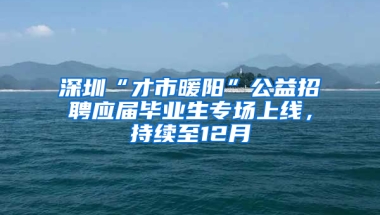 深圳“才市暖阳”公益招聘应届毕业生专场上线，持续至12月